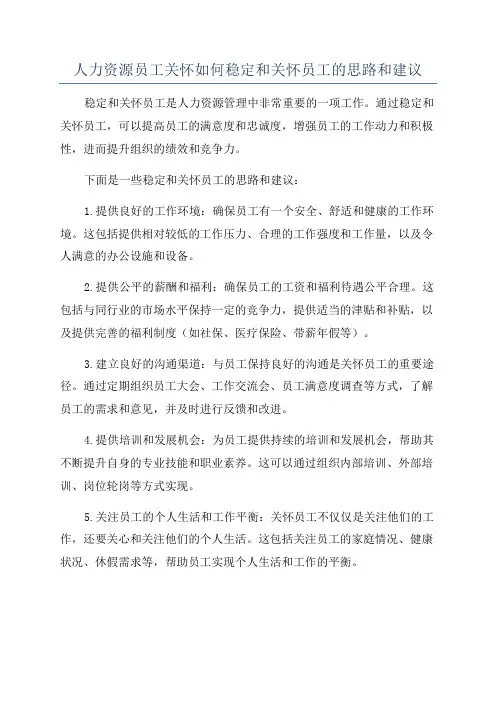 人力资源员工关怀如何稳定和关怀员工的思路和建议

稳定和关怀员工是人力资源管理中非常重要的一项工作。通过稳定和关怀员工，可以提高员工的满意度和忠诚度，增强员工的工作动力和积极性，进而提升组织的绩效和竞争力。

下面是一些稳定和关怀员工的思路和建议：

1.提供良好的工作环境：确保员工有一个安全、舒适和健康的工作环境。这包括提供相对较低的工作压力、合理的工作强度和工作量，以及令人满意的办公设施和设备。

2.提供公平的薪酬和福利：确保员工的工资和福利待遇公平合理。这包括与同行业的市场水平保持一定的竞争力，提供适当的津贴和补贴，以及提供完善的福利制度（如社保、医疗保险、带薪年假等）。

3.建立良好的沟通渠道：与员工保持良好的沟通是关怀员工的重要途径。通过定期组织员工大会、工作交流会、员工满意度调查等方式，了解员工的需求和意见，并及时进行反馈和改进。

4.提供培训和发展机会：为员工提供持续的培训和发展机会，帮助其不断提升自身的专业技能和职业素养。这可以通过组织内部培训、外部培训、岗位轮岗等方式实现。

5.关注员工的个人生活和工作平衡：关怀员工不仅仅是关注他们的工作，还要关心和关注他们的个人生活。这包括关注员工的家庭情况、健康状况、休假需求等，帮助员工实现个人生活和工作的平衡。